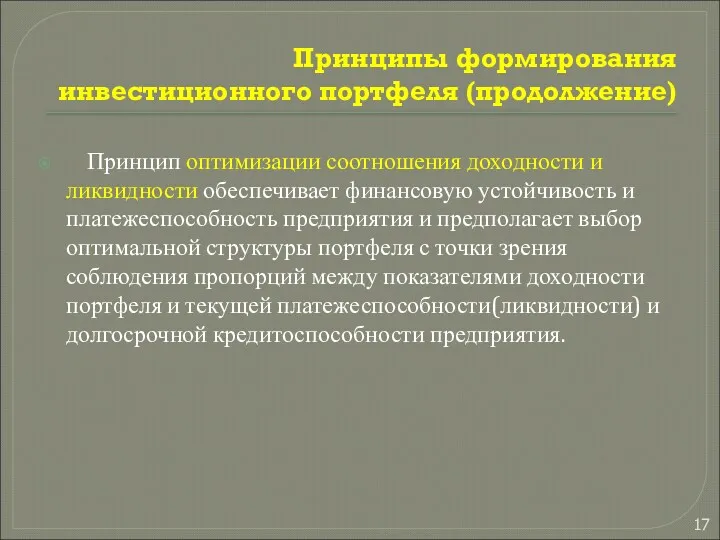 Принципы формирования инвестиционного портфеля (продолжение)

Принцип оптимизации соотношения доходности и ликвидности обеспечивает финансовую устойчивость и платежеспособность предприятия и предполагает выбор оптимальной структуры портфеля с точки зрения соблюдения пропорций между показателями доходности портфеля и текущей платежеспособности(ликвидности) и долгосрочной кредитоспособности предприятия.

17